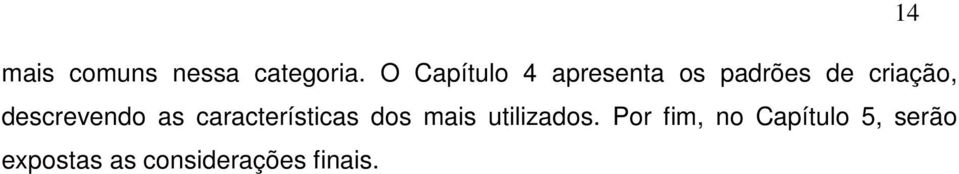 14

mais comuns nessa categoria. O Capítulo 4 apresenta os padrões de criação, descrevendo as características dos mais utilizados. Por fim, no Capítulo 5, serão expostas as considerações finais.